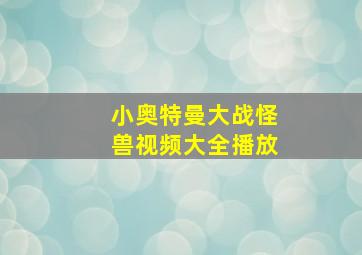 小奥特曼大战怪兽视频大全播放